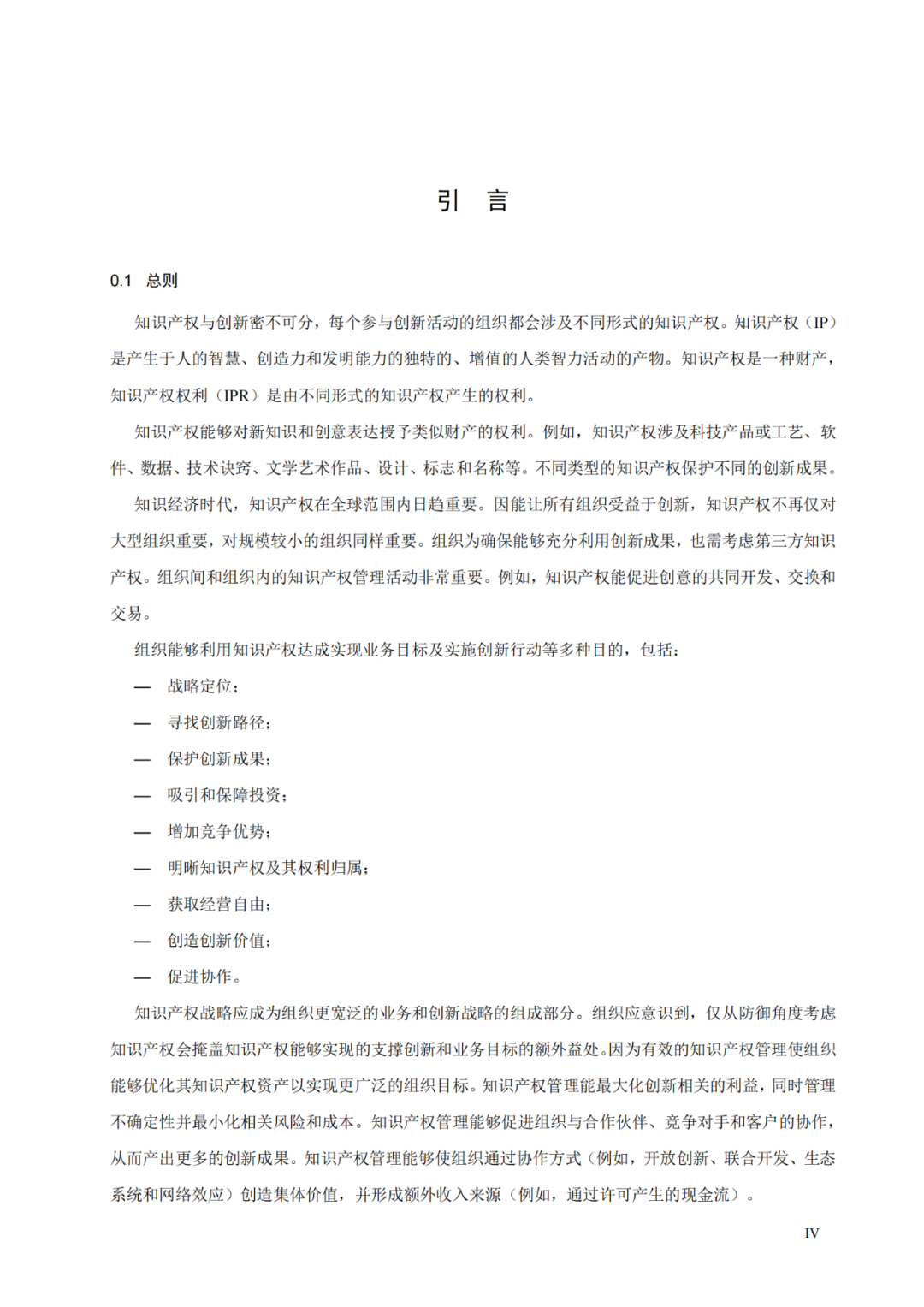 引　言

0.1　总则

知识产权与创新密不可分，每个参与创新活动的组织都会涉及不同形式的知识产权。知识产权（IP）是产生于人的智慧、创造力和发明能力的独特的、增值的人类智力活动的产物。知识产权是一种财产，知识产权权利（IPR）是由不同形式的知识产权产生的权利。

知识产权能够对新知识和创意表达授予类似财产的权利。例如，知识产权涉及科技产品或工艺、软件、数据、技术诀窍、文学艺术作品、设计、标志和名称等。不同类型的知识产权保护不同的创新成果。

知识经济时代，知识产权在全球范围内日趋重要。因能让所有组织受益于创新，知识产权不再仅对大型组织重要，对规模较小的组织同样重要。组织为确保能够充分利用创新成果，也需考虑第三方知识产权。组织间和组织内的知识产权管理活动非常重要。例如，知识产权能促进创意的共同开发、交换和交易。

组织能够利用知识产权达成实现业务目标及实施创新行动等多种目的，包括：

— 战略定位；
— 寻找创新路径；
— 保护创新成果；
— 吸引和保障投资；
— 增加竞争优势；
— 明晰知识产权及其权利归属；
— 获取经营自由；
— 创造创新价值；
— 促进协作。

知识产权战略应成为组织更宽泛的业务和创新战略的组成部分。组织应意识到，仅从防御角度考虑知识产权会掩盖知识产权能够实现的支撑创新和业务目标的额外益处。因为有效的知识产权管理使组织能够优化其知识产权资产以实现更广泛的组织目标。知识产权管理能最大化创新相关的利益，同时管理不确定性并最小化相关风险和成本。知识产权管理能够促进组织与合作伙伴、竞争对手和客户的协作，从而产出更多的创新成果。知识产权管理能够使组织通过协作方式（例如，开放创新、联合开发、生态系统和网络效应）创造集体价值，并形成额外收入来源（例如，通过许可产生的现金流）。

IV